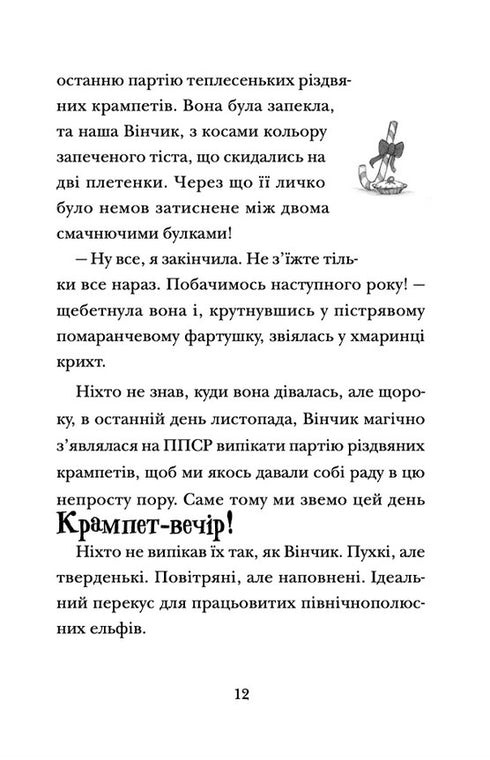 останню партію теплесеньких різдвяних крампетів. Вона була запекла, та наша Вінчик, з косами кольору запеченого тіста, що скидались на дві плетенки. Через що її личко було немов затиснене між двома смачнючими булками!

— Ну все, я закінчила. Не з'їжте тільки все нараз. Побачимось наступного року! — щебетнула вона і, крутнувшись у пістрявому помаранчевому фартушку, звіялась у хмаринці крихт.

Ніхто не знав, куди вона дівалась, але щороку, в останній день листопада, Вінчик магічно з'являлася на ППСР випікати партію різдвяних крампетів, щоб ми якось давали собі раду в цю непросту пору. Саме тому ми звемо цей день Крампет-вечір!

Ніхто не випікав їх так, як Вінчик. Пухкі, але тверденькі. Повітряні, але наповнені. Ідеальний перекус для працьовитих північнополюсних ельфів.

12